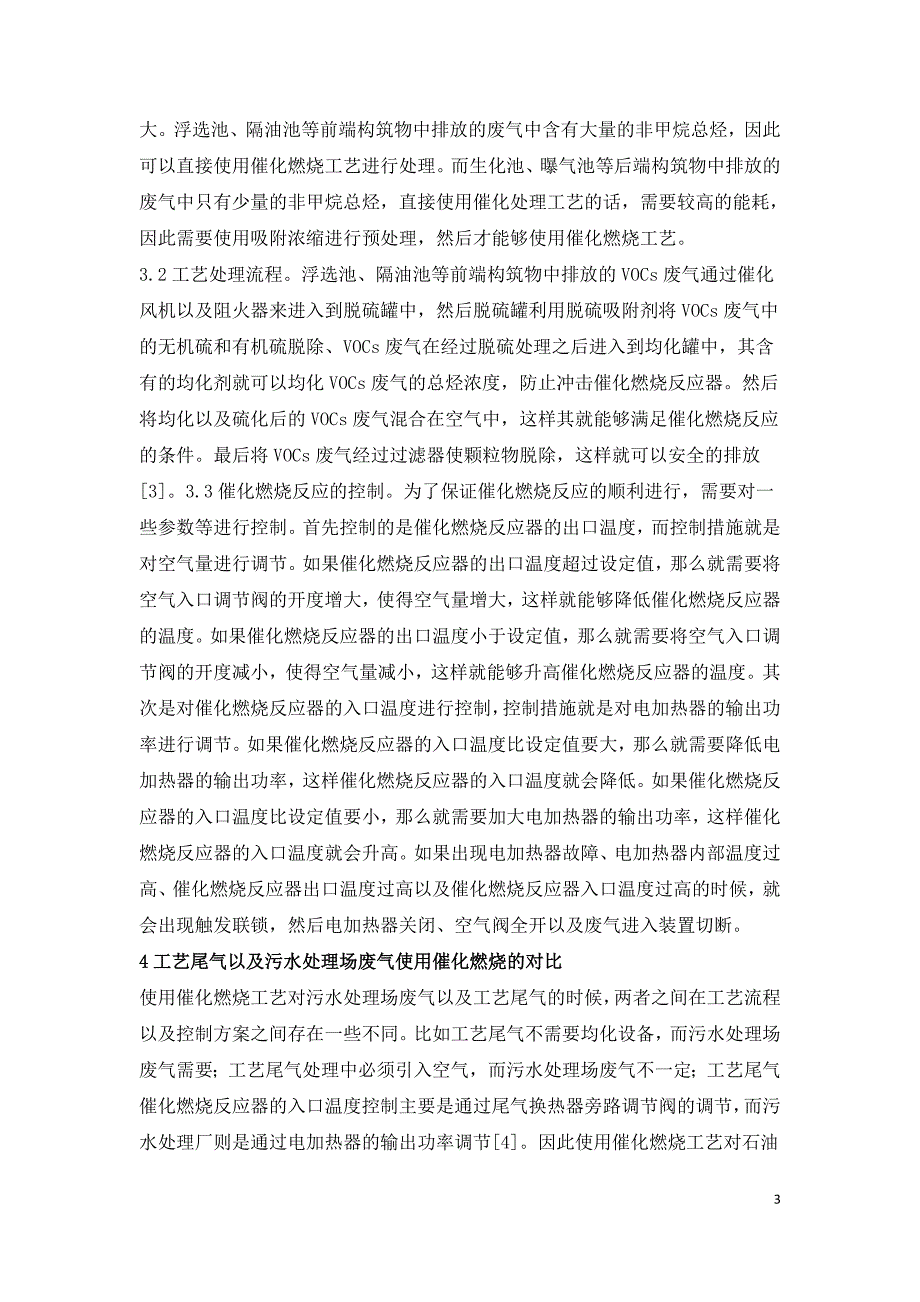 大。浮选池、隔油池等前端构筑物中排放的废气中含有大量的非甲烷总烃，因此可以直接使用催化燃烧工艺进行处理。而生化池、曝气池等后端构筑物中排放的废气中只有少量的非甲烷总烃，直接使用催化处理工艺的话，需要较高的能耗，因此需要使用吸附浓缩进行预处理，然后才能够使用催化燃烧工艺。

3.2 工艺处理流程。浮选池、隔油池等前端构筑物中排放的 VOCs 废气通过催化风机以及阻火器来进入到脱硫罐中，然后脱硫罐利用脱硫吸附剂将 VOCs 废气中的无机硫和有机硫脱除、VOCs 废气在经过脱硫处理之后进入到均化罐中，其含有的均化剂就可以均化 VOCs 废气的总烃浓度，防止冲击催化燃烧反应器。然后将均化以及硫化后的 VOCs 废气混合在空气中，这样其就能够满足催化燃烧反应的条件。最后将 VOCs 废气经过过滤器使颗粒物脱除，这样就可以安全的排放[3]。3.3 催化燃烧反应的控制。为了保证催化燃烧反应的顺利进行，需要对一些参数等进行控制。首先控制的是催化燃烧反应器的出口温度，而控制措施就是对空气量进行调节。如果催化燃烧反应器的出口温度超过设定值，那么就需要将空气入口调节阀的开度增大，使得空气量增大，这样就能够降低催化燃烧反应器的温度。如果催化燃烧反应器的出口温度小于设定值，那么就需要将空气入口调节阀的开度减小，使得空气量减小，这样就能够升高催化燃烧反应器的温度。其次是对催化燃烧反应器的入口温度进行控制，控制措施就是对电加热器的输出功率进行调节。如果催化燃烧反应器的入口温度比设定值要大，那么就需要降低电加热器的输出功率，这样催化燃烧反应器的入口温度就会降低。如果催化燃烧反应器的入口温度比设定值要小，那么就需要加大电加热器的输出功率，这样催化燃烧反应器的入口温度就会升高。如果出现电加热器故障、电加热器内部温度过高、催化燃烧反应器出口温度过高以及催化燃烧反应器入口温度过高的时候，就会出现触发联锁，然后电加热器关闭、空气阀全开以及废气进入装置切断。

4 工艺尾气以及污水处理场废气使用催化燃烧的对比

使用催化燃烧工艺对污水处理场废气以及工艺尾气的时候，两者之间在工艺流程以及控制方案之间存在一些不同。比如工艺尾气不需要均化设备，而污水处理场废气需要；工艺尾气处理中必须引入空气，而污水处理场废气不一定；工艺尾气催化燃烧反应器的入口温度控制主要是通过尾气换热器旁路调节阀的调节，而污水处理厂则是通过电加热器的输出功率调节[4]。因此使用催化燃烧工艺对石油

3